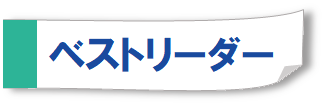 ベストリーダー